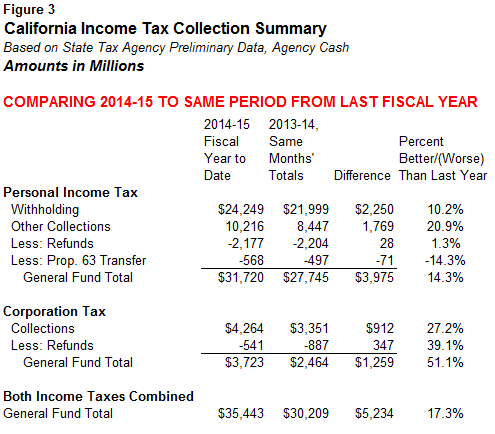 Figure 3
California Income Tax Collection Summary
Based on State Tax Agency Preliminary Data, Agency Cash
Amounts in Millions

COMPARING 2014-15 TO SAME PERIOD FROM LAST FISCAL YEAR

| | 2014-15 Fiscal Year to Date | 2013-14, Same Months' Totals | Difference | Percent Better/(Worse) Than Last Year |
|---|---|---|---|---|
| Personal Income Tax | | | | |
| Withholding | \$24,249 | \$21,999 | \$2,250 | 10.2% |
| Other Collections | 10,216 | 8,447 | 1,769 | 20.9% |
| Less: Refunds | -2,177 | -2,204 | 28 | 1.3% |
| Less: Prop. 63 Transfer | -568 | -497 | -71 | -14.3% |
| General Fund Total | \$31,720 | \$27,745 | \$3,975 | 14.3% |
| Corporation Tax | | | | |
| Collections | \$4,264 | \$3,351 | \$912 | 27.2% |
| Less: Refunds | -541 | -887 | 347 | 39.1% |
| General Fund Total | \$3,723 | \$2,464 | \$1,259 | 51.1% |
| Both Income Taxes Combined | | | | |
| General Fund Total | \$35,443 | \$30,209 | \$5,234 | 17.3% |